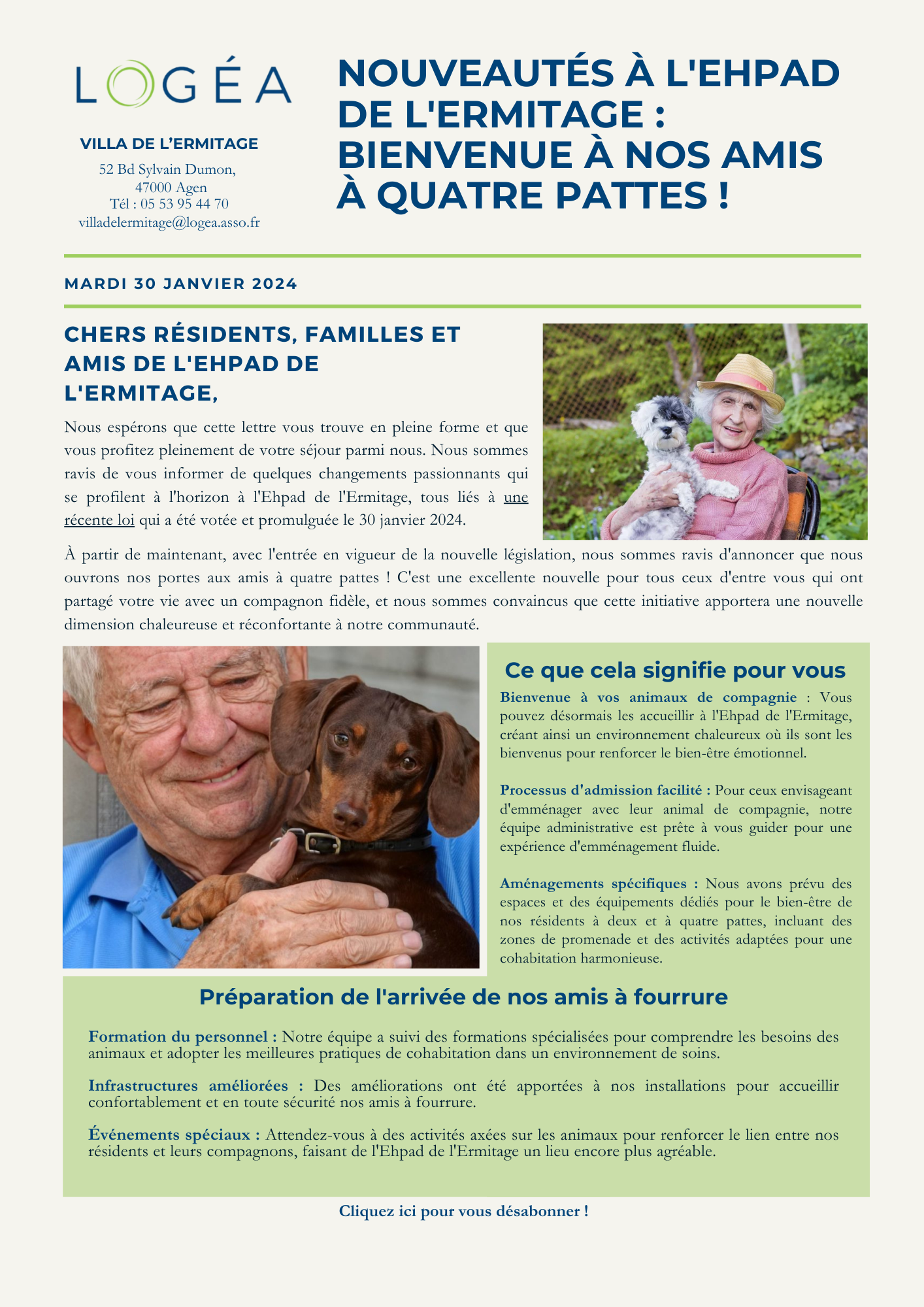 LOGÉA

VILLA DE L'ERMITAGE
52 Bd Sylvain Dumon,
47000 Agen
Tél : 05 53 95 44 70
villadelermitage@logea.asso.fr

NOUVEAUTÉS À L'EHPAD DE L'ERMITAGE : BIENVENUE À NOS AMIS À QUATRE PATTES !

MARDI 30 JANVIER 2024

CHERS RÉSIDENTS, FAMILLES ET AMIS DE L'EHPAD DE L'ERMITAGE,

Nous espérons que cette lettre vous trouve en pleine forme et que vous profitez pleinement de votre séjour parmi nous. Nous sommes ravis de vous informer de quelques changements passionnants qui se profilent à l'horizon à l'Ehpad de l'Ermitage, tous liés à une récente loi qui a été votée et promulguée le 30 janvier 2024.

À partir de maintenant, avec l'entrée en vigueur de la nouvelle législation, nous sommes ravis d'annoncer que nous ouvrons nos portes aux amis à quatre pattes ! C'est une excellente nouvelle pour tous ceux d'entre vous qui ont partagé votre vie avec un compagnon fidèle, et nous sommes convaincus que cette initiative apportera une nouvelle dimension chaleureuse et réconfortante à notre communauté.

Ce que cela signifie pour vous

Bienvenue à vos animaux de compagnie : Vous pouvez désormais les accueillir à l'Ehpad de l'Ermitage, créant ainsi un environnement chaleureux où ils sont les bienvenus pour renforcer le bien-être émotionnel.

Processus d'admission facilité : Pour ceux envisageant d'emménager avec leur animal de compagnie, notre équipe administrative est prête à vous guider pour une expérience d'emménagement fluide.

Aménagements spécifiques : Nous avons prévu des espaces et des équipements dédiés pour le bien-être de nos résidents à deux et à quatre pattes, incluant des zones de promenade et des activités adaptées pour une cohabitation harmonieuse.

Préparation de l'arrivée de nos amis à fourrure

Formation du personnel : Notre équipe a suivi des formations spécialisées pour comprendre les besoins des animaux et adopter les meilleures pratiques de cohabitation dans un environnement de soins.

Infrastructures améliorées : Des améliorations ont été apportées à nos installations pour accueillir confortablement et en toute sécurité nos amis à fourrure.

Événements spéciaux : Attendez-vous à des activités axées sur les animaux pour renforcer le lien entre nos résidents et leurs compagnons, faisant de l'Ehpad de l'Ermitage un lieu encore plus agréable.

Cliquez ici pour vous désabonner !